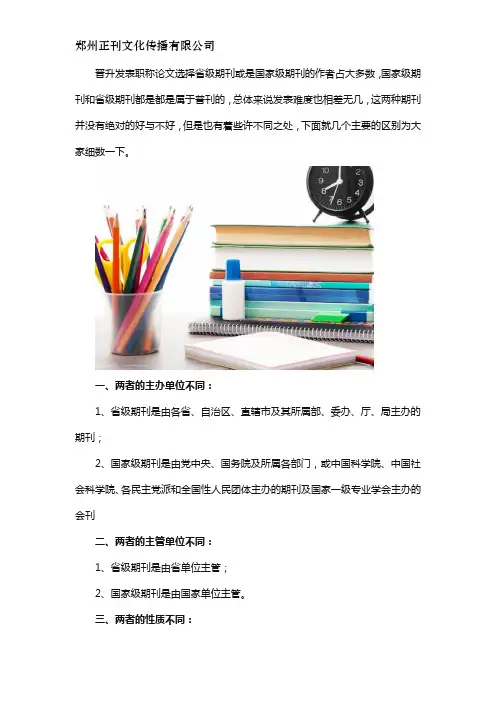 郑州正刊文化传播有限公司

晋升发表职称论文选择省级期刊或是国家级期刊的作者占大多数，国家级期刊和省级期刊都是都是属于普刊的，总体来说发表难度也相差无几，这两种期刊并没有绝对的好与不好，但是也有着些许不同之处，下面就几个主要的区别为大家细数一下。

一、两者的主办单位不同：

1、省级期刊是由各省、自治区、直辖市及其所属部、委办、厅、局主办的期刊；

2、国家级期刊是由党中央、国务院及所属各部门，或中国科学院、中国社会科学院、各民主党派和全国性人民团体主办的期刊及国家一级专业学会主办的会刊

二、两者的主管单位不同：

1、省级期刊是由省单位主管；

2、国家级期刊是由国家单位主管。

三、两者的性质不同：